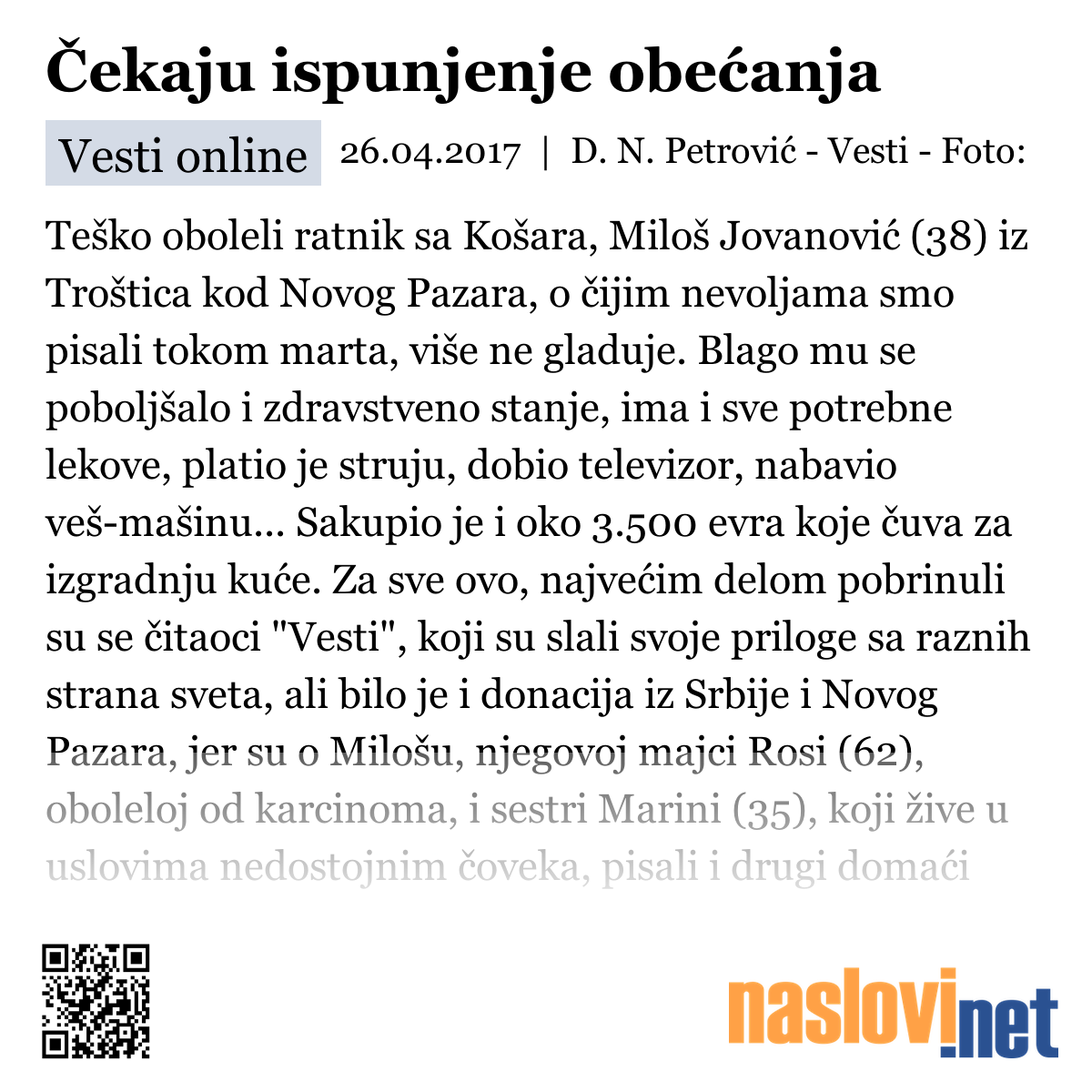 Čekaju ispunjenje obećanja

Vesti online 26.04.2017 | D. N. Petrović - Vesti - Foto:

Teško oboleli ratnik sa Košara, Miloš Jovanović (38) iz Troštica kod Novog Pazara, o čijim nevoljama smo pisali tokom marta, više ne gladuje. Blago mu se poboljšalo i zdravstveno stanje, ima i sve potrebne lekove, platio je struju, dobio televizor, nabavio veš-mašinu... Sakupio je i oko 3.500 evra koje čuva za izgradnju kuće. Za sve ovo, najvećim delom pobrinuli su se čitaoci "Vesti", koji su slali svoje priloge sa raznih strana sveta, ali bilo je i donacija iz Srbije i Novog Pazara, jer su o Milošu, njegovoj majci Rosi (62), oboleloj od karcinoma, i sestri Marini (35), koji žive u uslovima nedostojnim čoveka, pisali i drugi domaći

naslovi.net